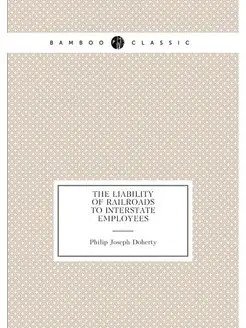 BAMBOO CLASSIC

THE LIABILITY OF RAILROADS TO INTERSTATE EMPLOYEES

Philip Joseph Doherty